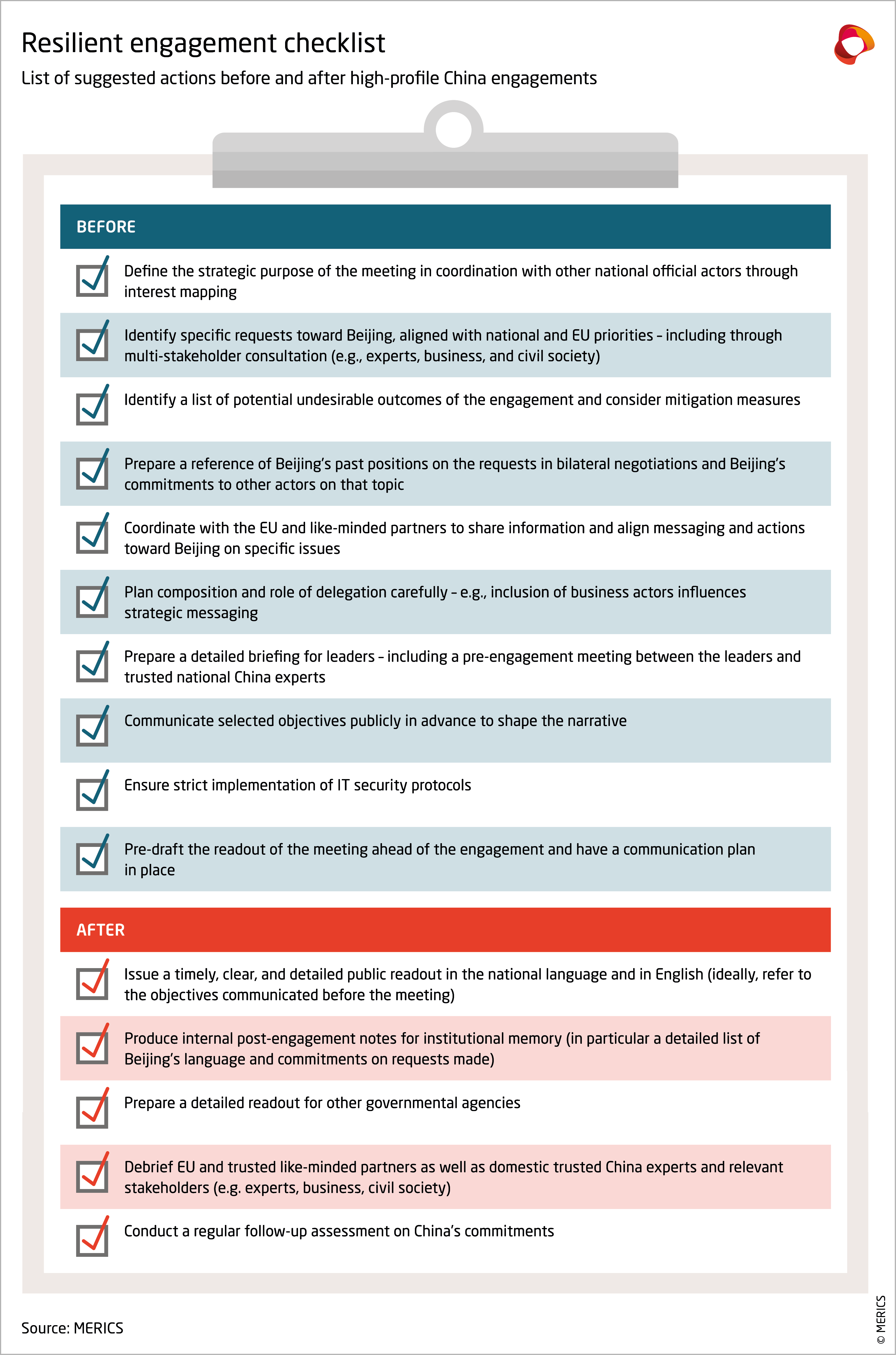 Resilient engagement checklist

List of suggested actions before and after high-profile China engagements

BEFORE

Define the strategic purpose of the meeting in coordination with other national official actors through interest mapping

Identify specific requests toward Beijing, aligned with national and EU priorities – including through multi-stakeholder consultation (e.g., experts, business, and civil society)

Identify a list of potential undesirable outcomes of the engagement and consider mitigation measures

Prepare a reference of Beijing's past positions on the requests in bilateral negotiations and Beijing's commitments to other actors on that topic

Coordinate with the EU and like-minded partners to share information and align messaging and actions toward Beijing on specific issues

Plan composition and role of delegation carefully – e.g., inclusion of business actors influences strategic messaging

Prepare a detailed briefing for leaders – including a pre-engagement meeting between the leaders and trusted national China experts

Communicate selected objectives publicly in advance to shape the narrative

Ensure strict implementation of IT security protocols

Pre-draft the readout of the meeting ahead of the engagement and have a communication plan in place

AFTER

Issue a timely, clear, and detailed public readout in the national language and in English (ideally, refer to the objectives communicated before the meeting)

Produce internal post-engagement notes for institutional memory (in particular a detailed list of Beijing's language and commitments on requests made)

Prepare a detailed readout for other governmental agencies

Debrief EU and trusted like-minded partners as well as domestic trusted China experts and relevant stakeholders (e.g. experts, business, civil society)

Conduct a regular follow-up assessment on China's commitments

Source: MERICS

© MERICS